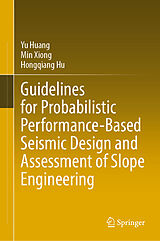 Yu Huang
Min Xiong
Hongqiang Hu

Guidelines for Probabilistic Performance-Based Seismic Design and Assessment of Slope Engineering

Springer